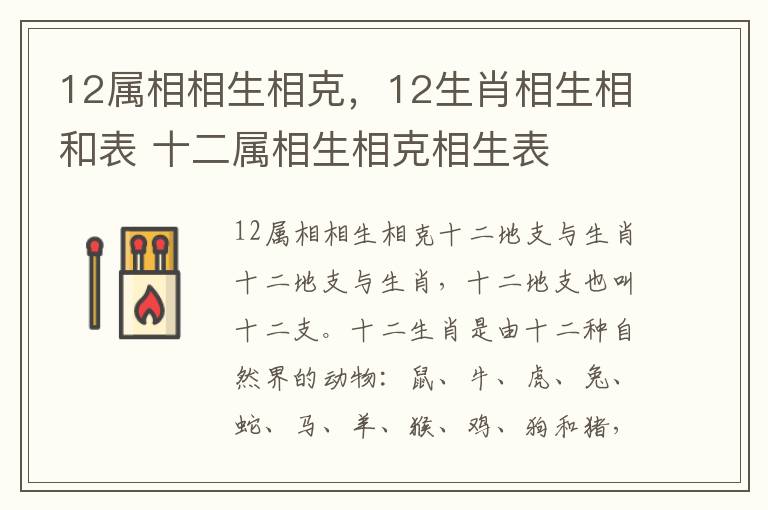 12属相相生相克，12生肖相生相和表 十二属相生相克相生表

12属相相生相克十二地支与生肖十二地支与生肖，十二地支也叫十二支。十二生肖是由十二种自然界的动物：鼠、牛、虎、兔、蛇、马、羊、猴、鸡、狗和猪，